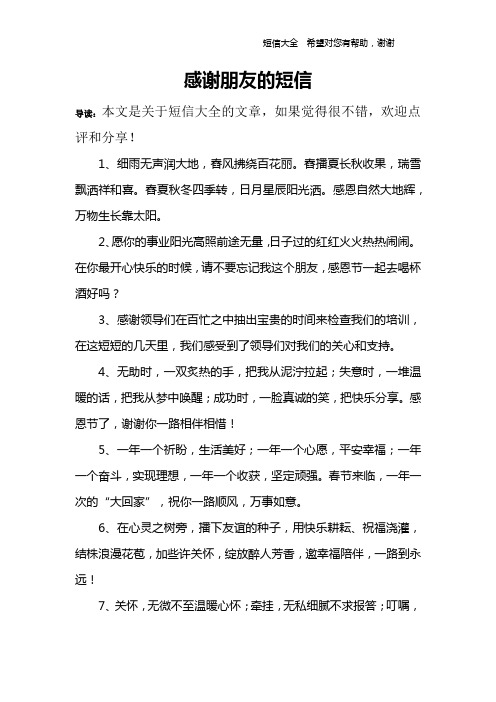 短信大全 希望对您有帮助，谢谢

感谢朋友的短信

导读：本文是关于短信大全的文章，如果觉得很不错，欢迎点评和分享！

1、细雨无声润大地，春风拂绕百花丽。春播夏长秋收果，瑞雪飘洒祥和喜。春夏秋冬四季转，日月星辰阳光洒。感恩自然大地辉，万物生长靠太阳。

2、愿你的事业阳光高照前途无量，日子过的红红火火热热闹闹。在你最开心快乐的时候，请不要忘记我这个朋友，感恩节一起去喝杯酒好吗？

3、感谢领导们在百忙之中抽出宝贵的时间来检查我们的培训，在这短短的几天里，我们感受到了领导们对我们的关心和支持。

4、无助时，一双炙热的手，把我从泥泞拉起；失意时，一堆温暖的话，把我从梦中唤醒；成功时，一脸真诚的笑，把快乐分享。感恩节了，谢谢你一路相伴相惜！

5、一年一个祈盼，生活美好；一年一个心愿，平安幸福；一年一个奋斗，实现理想，一年一个收获，坚定顽强。春节来临，一年一次的“大回家”，祝你一路顺风，万事如意。

6、在心灵之树旁，播下友谊的种子，用快乐耕耘、祝福浇灌，结株浪漫花苞，加些许关怀，绽放醉人芳香，邀幸福陪伴，一路到永远！

7、关怀，无微不至温暖心怀；牵挂，无私细腻不求报答；叮嘱，